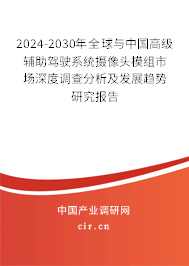 2024-2030年全球与中国高级辅助驾驶系统摄像头模组市场深度调查分析及发展趋势研究报告

中国产业调研网

cir.cn